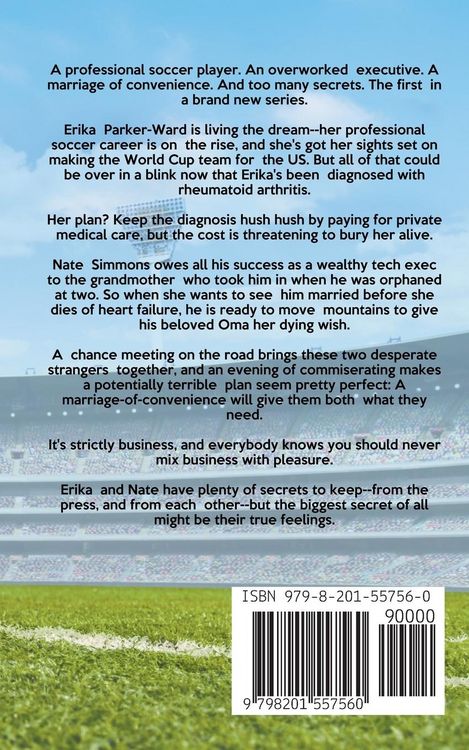 A professional soccer player. An overworked executive. A marriage of convenience. And too many secrets. The first in a brand new series.

Erika Parker-Ward is living the dream--her professional soccer career is on the rise, and she's got her sights set on making the World Cup team for the US. But all of that could be over in a blink now that Erika's been diagnosed with rheumatoid arthritis.

Her plan? Keep the diagnosis hush hush by paying for private medical care, but the cost is threatening to bury her alive.

Nate Simmons owes all his success as a wealthy tech exec to the grandmother who took him in when he was orphaned at two. So when she wants to see him married before she dies of heart failure, he is ready to move mountains to give his beloved Oma her dying wish.

A chance meeting on the road brings these two desperate strangers together, and an evening of commiserating makes a potentially terrible plan seem pretty perfect: A marriage-of-convenience will give them both what they need.

It's strictly business, and everybody knows you should never mix business with pleasure.

Erika and Nate have plenty of secrets to keep--from the press, and from each other--but the biggest secret of all might be their true feelings.

ISBN 979-8-201-55756-0

90000

9 798201 557560